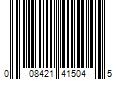 0 08421 41504 5